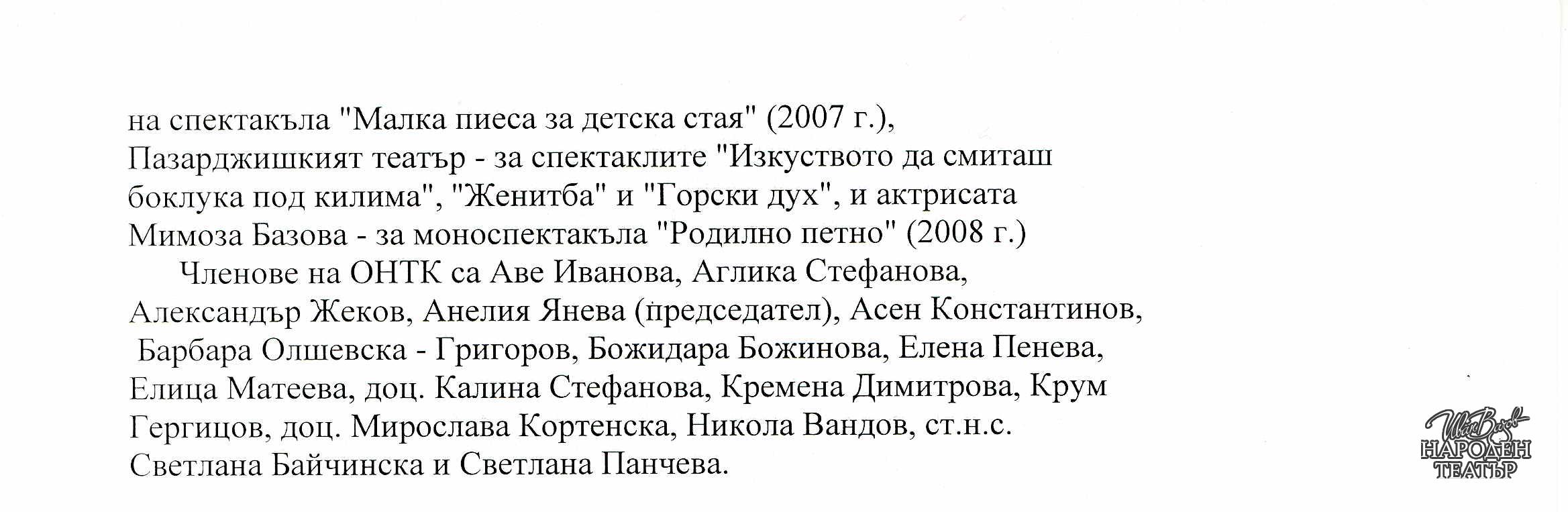 на спектакъла "Малка пиеса за детска стая" (2007 г.), Пазарджишкият театър - за спектаклите "Изкуството да смиташ боклука под килима", "Женитба" и "Горски дух", и актрисата Мимоза Базова - за моноспектакъла "Родилно петно" (2008 г.)

Членове на ОНТК са Аве Иванова, Аглика Стефанова, Александър Жеков, Анелия Янева (председател), Асен Константинов, Барбара Олшевска - Григоров, Божидара Божинова, Елена Пенева, Елица Матеева, доц. Калина Стефанова, Кремена Димитрова, Крум Гергицов, доц. Мирослава Кортенска, Никола Вандов, ст.н.с. Светлана Байчинска и Светлана Панчева.

Иван Вазов
НАРОДЕН
ТЕАТЪР